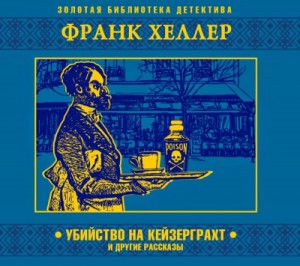 ЗОЛОТАЯ БИБЛИОТЕКА ДЕТЕКТИВА

ФРАНК ХЕЛЛЕР

POISON

• УБИЙСТВО НА КЕЙЗЕРГРАХТ •

И ДРУГИЕ РАССКАЗЫ